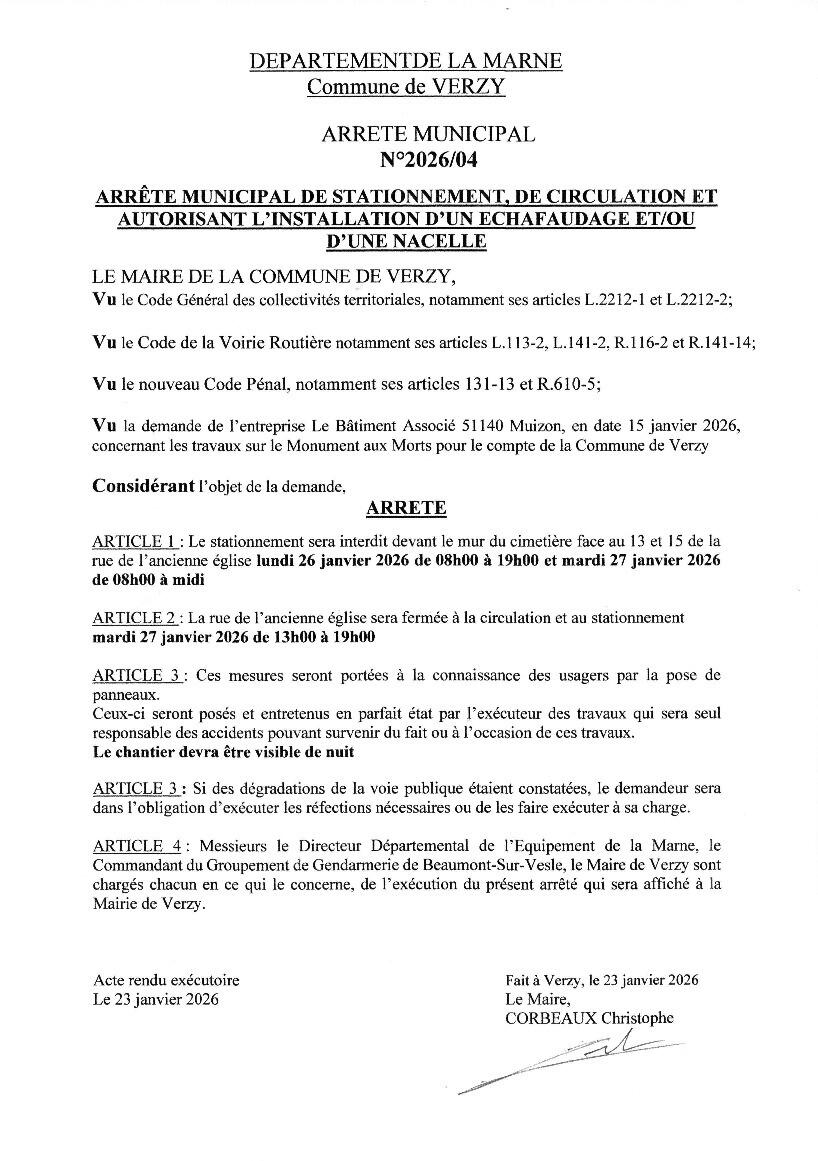 DEPARTEMENTDE LA MARNE
Commune de VERZY

ARRETE MUNICIPAL
N°2026/04

ARRÊTE MUNICIPAL DE STATIONNEMENT, DE CIRCULATION ET AUTORISANT L'INSTALLATION D'UN ECHAFAUDAGE ET/OU D'UNE NACELLE

LE MAIRE DE LA COMMUNE DE VERZY,
Vu le Code Général des collectivités territoriales, notamment ses articles L.2212-1 et L.2212-2;

Vu le Code de la Voirie Routière notamment ses articles L.113-2, L.141-2, R.116-2 et R.141-14;

Vu le nouveau Code Pénal, notamment ses articles 131-13 et R.610-5;

Vu la demande de l'entreprise Le Bâtiment Associé 51140 Muizon, en date 15 janvier 2026, concernant les travaux sur le Monument aux Morts pour le compte de la Commune de Verzy

Considérant l'objet de la demande,

ARRETE

ARTICLE 1 : Le stationnement sera interdit devant le mur du cimetière face au 13 et 15 de la rue de l'ancienne église lundi 26 janvier 2026 de 08h00 à 19h00 et mardi 27 janvier 2026 de 08h00 à midi

ARTICLE 2 : La rue de l'ancienne église sera fermée à la circulation et au stationnement mardi 27 janvier 2026 de 13h00 à 19h00

ARTICLE 3 : Ces mesures seront portées à la connaissance des usagers par la pose de panneaux.
Ceux-ci seront posés et entretenus en parfait état par l'exécuteur des travaux qui sera seul responsable des accidents pouvant survenir du fait ou à l'occasion de ces travaux.
Le chantier devra être visible de nuit

ARTICLE 3 : Si des dégradations de la voie publique étaient constatées, le demandeur sera dans l'obligation d'exécuter les réfections nécessaires ou de les faire exécuter à sa charge.

ARTICLE 4 : Messieurs le Directeur Départemental de l'Equipement de la Marne, le Commandant du Groupement de Gendarmerie de Beaumont-Sur-Vesle, le Maire de Verzy sont chargés chacun en ce qui le concerne, de l'exécution du présent arrêté qui sera affiché à la Mairie de Verzy.

Acte rendu exécutoire
Le 23 janvier 2026

Fait à Verzy, le 23 janvier 2026
Le Maire,
CORBEAUX Christophe